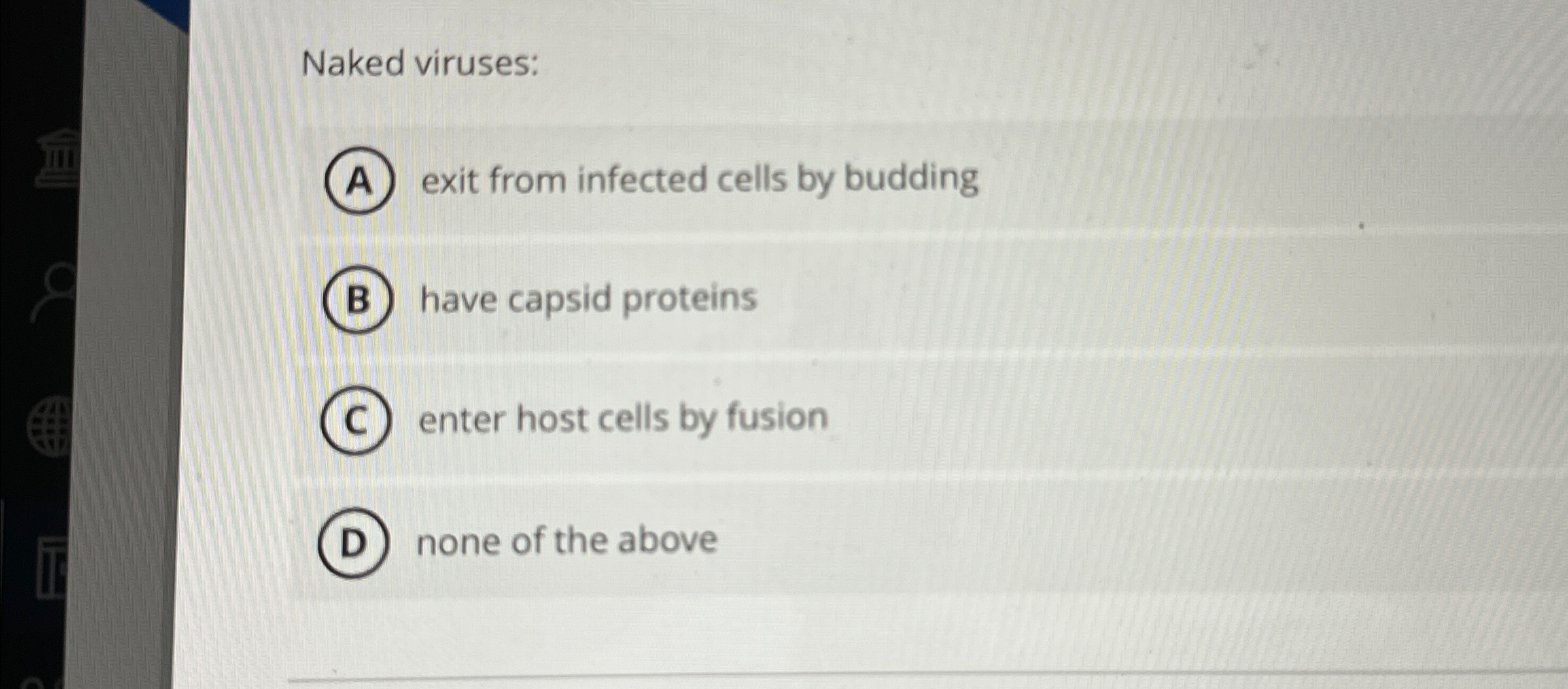 Naked viruses:

A exit from infected cells by budding

B have capsid proteins

C enter host cells by fusion

D none of the above